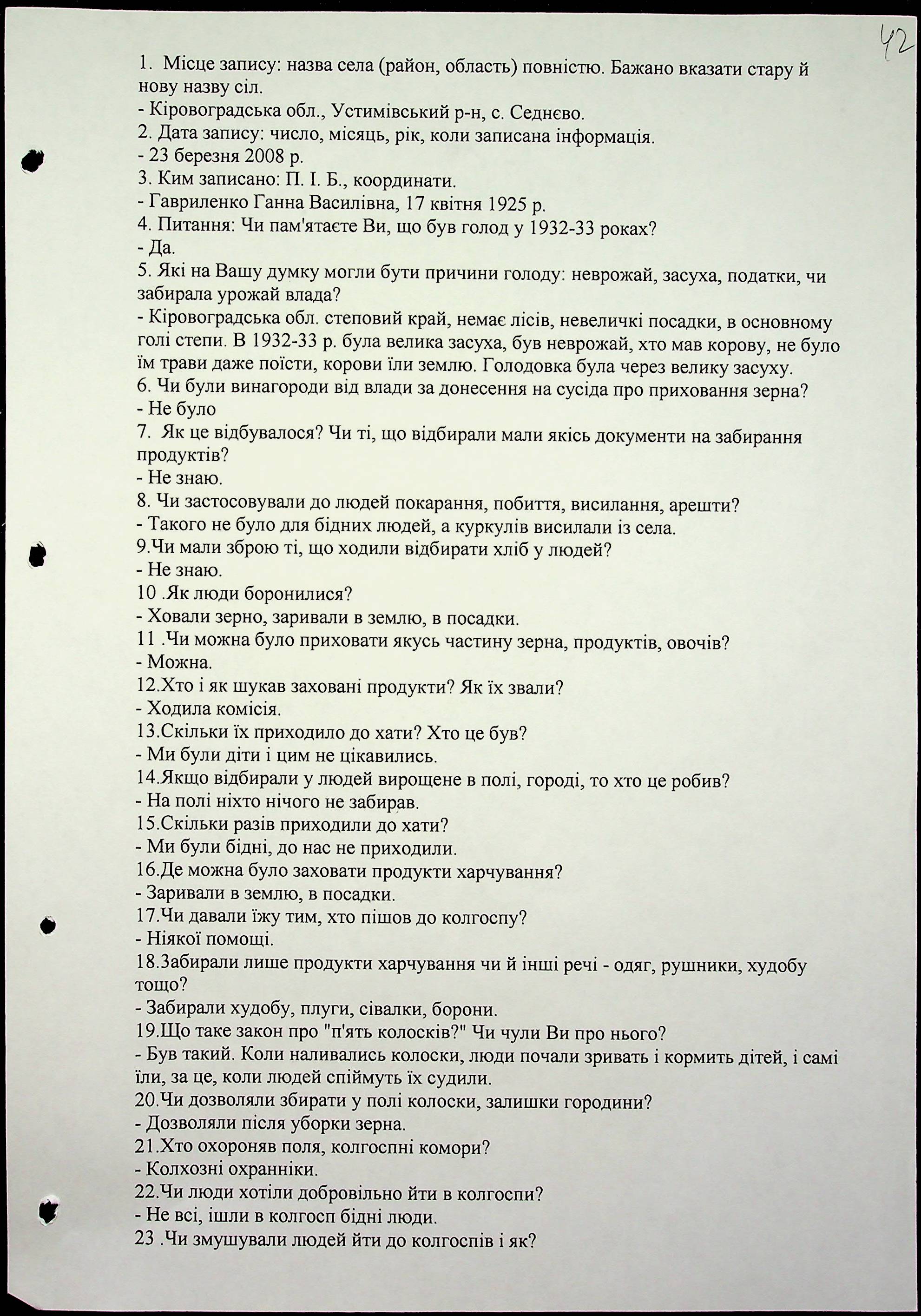 42

1. Місце запису: назва села (район, область) повністю. Бажано вказати стару й нову назву сіл.
- Кіровоградська обл., Устимівський р-н, с. Седнєво.
2. Дата запису: число, місяць, рік, коли записана інформація.
- 23 березня 2008 р.
3. Ким записано: П. І. Б., координати.
- Гавриленко Ганна Василівна, 17 квітня 1925 р.
4. Питання: Чи пам'ятаєте Ви, що був голод у 1932-33 роках?
- Да.
5. Які на Вашу думку могли бути причини голоду: неврожай, засуха, податки, чи забирала урожай влада?
- Кіровоградська обл. степовий край, немає лісів, невеличкі посадки, в основному голі степи. В 1932-33 р. була велика засуха, був неврожай, хто мав корову, не було їм трави даже поїсти, корови їли землю. Голодовка була через велику засуху.
6. Чи були винагороди від влади за донесення на сусіда про приховання зерна?
- Не було
7. Як це відбувалося? Чи ті, що відбирали мали якісь документи на забирання продуктів?
- Не знаю.
8. Чи застосовували до людей покарання, побиття, висилання, арешти?
- Такого не було для бідних людей, а куркулів висилали із села.
9.Чи мали зброю ті, що ходили відбирати хліб у людей?
- Не знаю.
10 .Як люди боронилися?
- Ховали зерно, заривали в землю, в посадки.
11 .Чи можна було приховати якусь частину зерна, продуктів, овочів?
- Можна.
12.Хто і як шукав заховані продукти? Як їх звали?
- Ходила комісія.
13.Скільки їх приходило до хати? Хто це був?
- Ми були діти і цим не цікавились.
14.Якщо відбирали у людей вирощене в полі, городі, то хто це робив?
- На полі ніхто нічого не забирав.
15.Скільки разів приходили до хати?
- Ми були бідні, до нас не приходили.
16.Де можна було заховати продукти харчування?
- Заривали в землю, в посадки.
17.Чи давали їжу тим, хто пішов до колгоспу?
- Ніякої помощі.
18.Забирали лише продукти харчування чи й інші речі - одяг, рушники, худобу тощо?
- Забирали худобу, плуги, сівалки, борони.
19.Що таке закон про "п'ять колосків?" Чи чули Ви про нього?
- Був такий. Коли наливались колоски, люди почали зривать і кормить дітей, і самі їли, за це, коли людей спіймуть їх судили.
20.Чи дозволяли збирати у полі колоски, залишки городини?
- Дозволяли після уборки зерна.
21.Хто охороняв поля, колгоспні комори?
- Колхозні охранніки.
22.Чи люди хотіли добровільно йти в колгоспи?
- Не всі, ішли в колгосп бідні люди.
23 .Чи змушували людей йти до колгоспів і як?